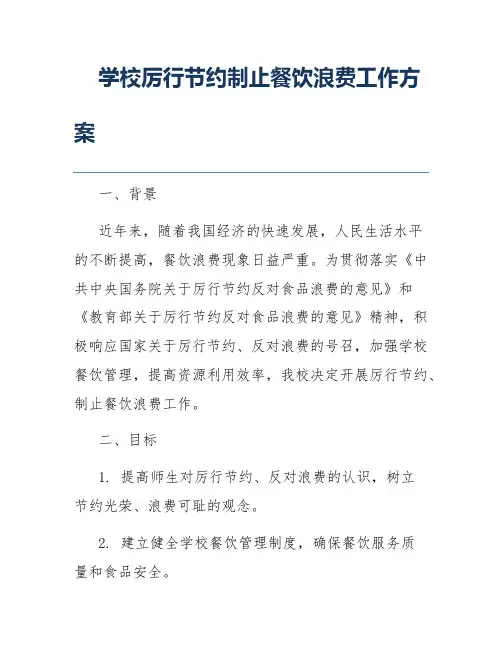 学校厉行节约制止餐饮浪费工作方案

一、背景

近年来，随着我国经济的快速发展，人民生活水平的不断提高，餐饮浪费现象日益严重。为贯彻落实《中共中央国务院关于厉行节约反对食品浪费的意见》和《教育部关于厉行节约反对食品浪费的意见》精神，积极响应国家关于厉行节约、反对浪费的号召，加强学校餐饮管理，提高资源利用效率，我校决定开展厉行节约、制止餐饮浪费工作。

二、目标

1. 提高师生对厉行节约、反对浪费的认识，树立节约光荣、浪费可耻的观念。

2. 建立健全学校餐饮管理制度，确保餐饮服务质量和食品安全。